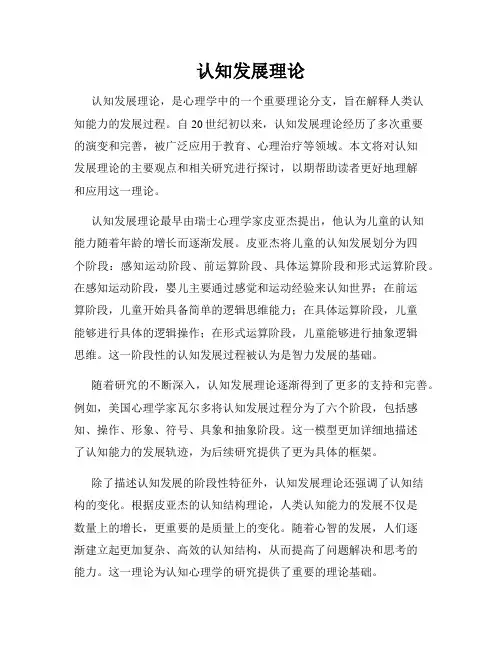 认知发展理论

认知发展理论，是心理学中的一个重要理论分支，旨在解释人类认知能力的发展过程。自20世纪初以来，认知发展理论经历了多次重要的演变和完善，被广泛应用于教育、心理治疗等领域。本文将对认知发展理论的主要观点和相关研究进行探讨，以期帮助读者更好地理解和应用这一理论。

认知发展理论最早由瑞士心理学家皮亚杰提出，他认为儿童的认知能力随着年龄的增长而逐渐发展。皮亚杰将儿童的认知发展划分为四个阶段：感知运动阶段、前运算阶段、具体运算阶段和形式运算阶段。在感知运动阶段，婴儿主要通过感觉和运动经验来认知世界；在前运算阶段，儿童开始具备简单的逻辑思维能力；在具体运算阶段，儿童能够进行具体的逻辑操作；在形式运算阶段，儿童能够进行抽象逻辑思维。这一阶段性的认知发展过程被认为是智力发展的基础。

随着研究的不断深入，认知发展理论逐渐得到了更多的支持和完善。例如，美国心理学家瓦尔多将认知发展过程分为了六个阶段，包括感知、操作、形象、符号、具象和抽象阶段。这一模型更加详细地描述了认知能力的发展轨迹，为后续研究提供了更为具体的框架。

除了描述认知发展的阶段性特征外，认知发展理论还强调了认知结构的变化。根据皮亚杰的认知结构理论，人类认知能力的发展不仅是数量上的增长，更重要的是质量上的变化。随着心智的发展，人们逐渐建立起更加复杂、高效的认知结构，从而提高了问题解决和思考的能力。这一理论为认知心理学的研究提供了重要的理论基础。